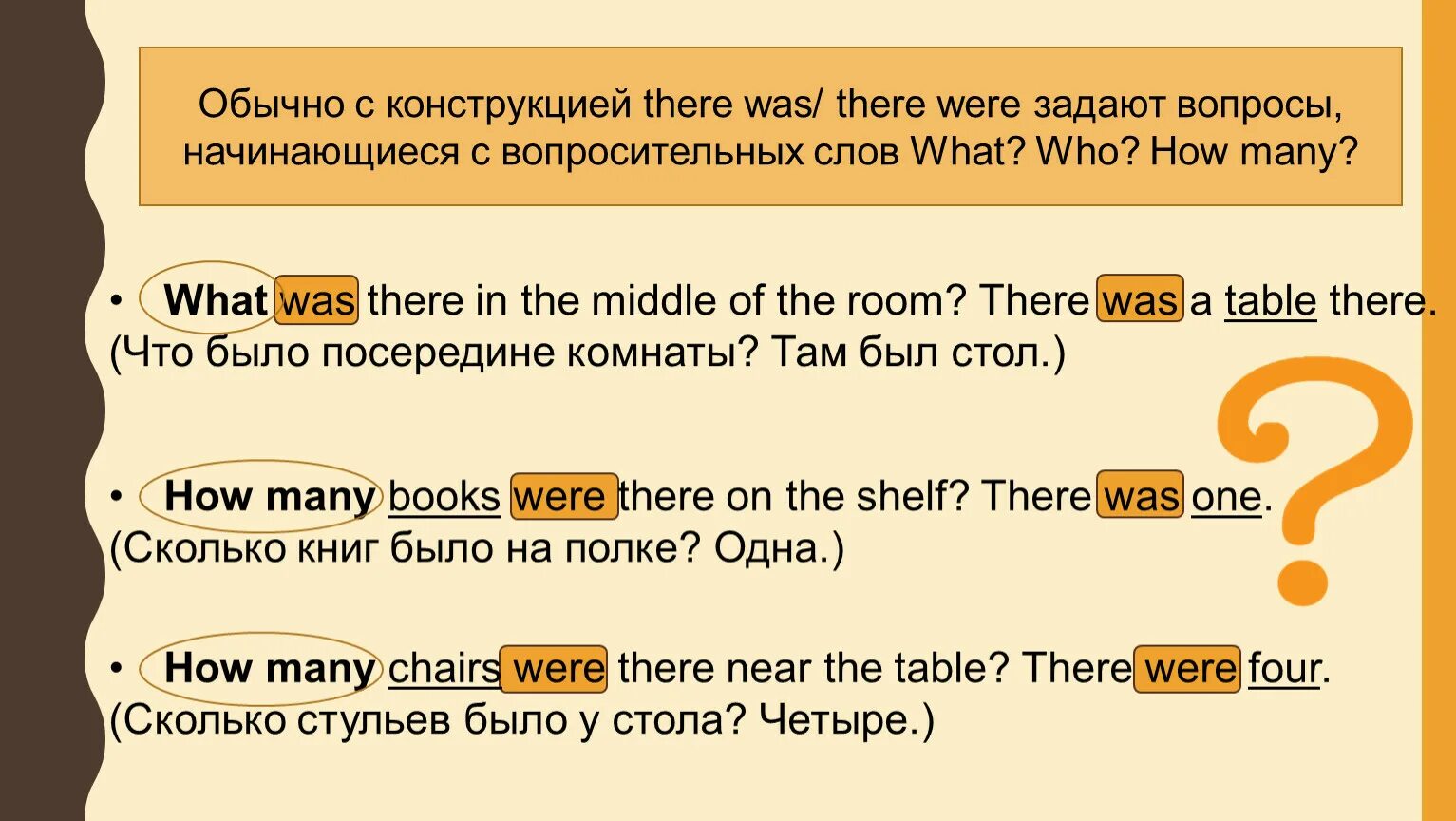 Обычно с конструкцией there was/ there were задают вопросы, начинающиеся с вопросительных слов What? Who? How many?

• What was there in the middle of the room? There was a table there. (Что было посередине комнаты? Там был стол.)

• How many books were there on the shelf? There was one. (Сколько книг было на полке? Одна.)

• How many chairs were there near the table? There were four. (Сколько стульев было у стола? Четыре.)